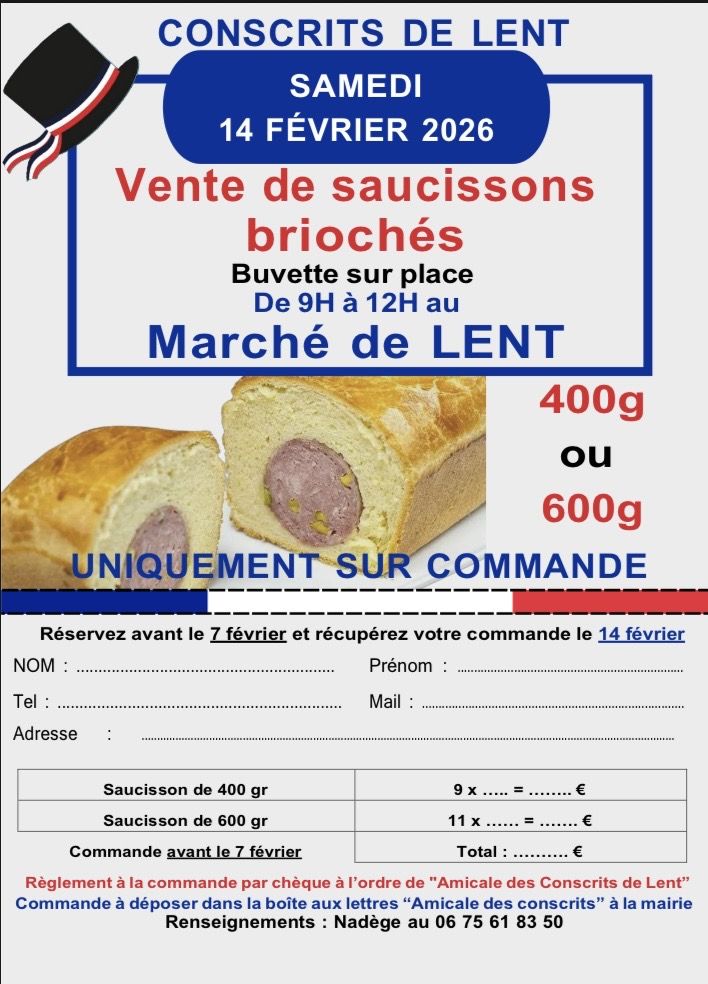 CONSCRITS DE LENT

SAMEDI
14 FÉVRIER 2026

Vente de saucissons briochés

Buvette sur place
De 9H à 12H au

Marché de LENT

400g
ou
600g

UNIQUEMENT SUR COMMANDE

Réservez avant le 7 février et récupérez votre commande le 14 février

NOM : ____ Prénom : ____

Tel : ____ Mail : ____

Adresse : ____

| Saucisson de 400 gr | 9 x ..... = ........ € |
|---|---|
| Saucisson de 600 gr | 11 x ...... = ....... € |
| Commande avant le 7 février | Total : .......... € |

Règlement à la commande par chèque à l'ordre de "Amicale des Conscrits de Lent"
Commande à déposer dans la boîte aux lettres "Amicale des conscrits" à la mairie
Renseignements : Nadège au 06 75 61 83 50